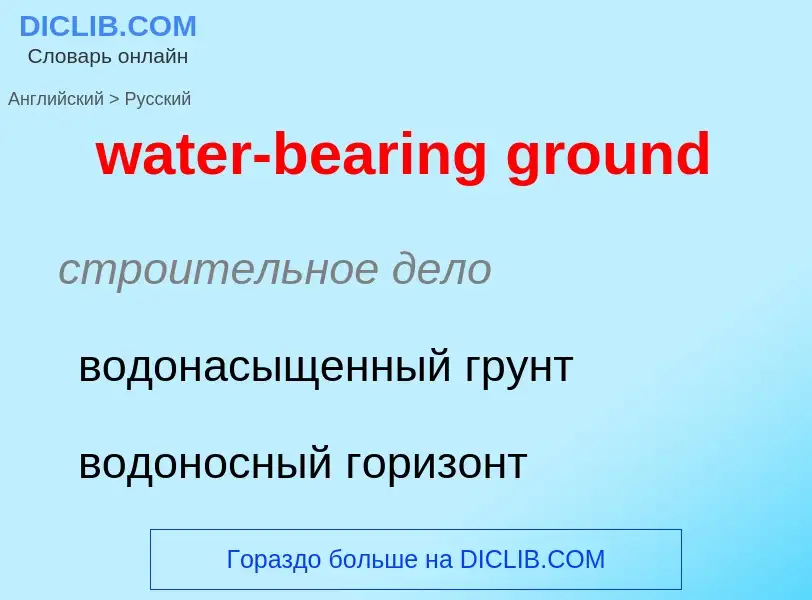 DICLIB.COM
Словарь онлайн

Английский > Русский

water-bearing ground

строительное дело

водонасыщенный грунт

водоносный горизонт

Гораздо больше на DICLIB.COM